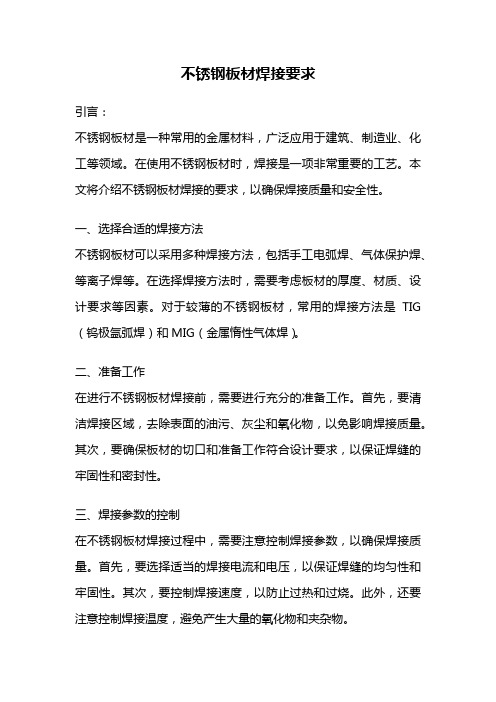 不锈钢板材焊接要求

引言：

不锈钢板材是一种常用的金属材料，广泛应用于建筑、制造业、化工等领域。在使用不锈钢板材时，焊接是一项非常重要的工艺。本文将介绍不锈钢板材焊接的要求，以确保焊接质量和安全性。

一、选择合适的焊接方法

不锈钢板材可以采用多种焊接方法，包括手工电弧焊、气体保护焊、等离子焊等。在选择焊接方法时，需要考虑板材的厚度、材质、设计要求等因素。对于较薄的不锈钢板材，常用的焊接方法是 TIG（钨极氩弧焊）和 MIG（金属惰性气体焊）。

二、准备工作

在进行不锈钢板材焊接前，需要进行充分的准备工作。首先，要清洁焊接区域，去除表面的油污、灰尘和氧化物，以免影响焊接质量。其次，要确保板材的切口和准备工作符合设计要求，以保证焊缝的牢固性和密封性。

三、焊接参数的控制

在不锈钢板材焊接过程中，需要注意控制焊接参数，以确保焊接质量。首先，要选择适当的焊接电流和电压，以保证焊缝的均匀性和牢固性。其次，要控制焊接速度，以防止过热和过烧。此外，还要注意控制焊接温度，避免产生大量的氧化物和夹杂物。